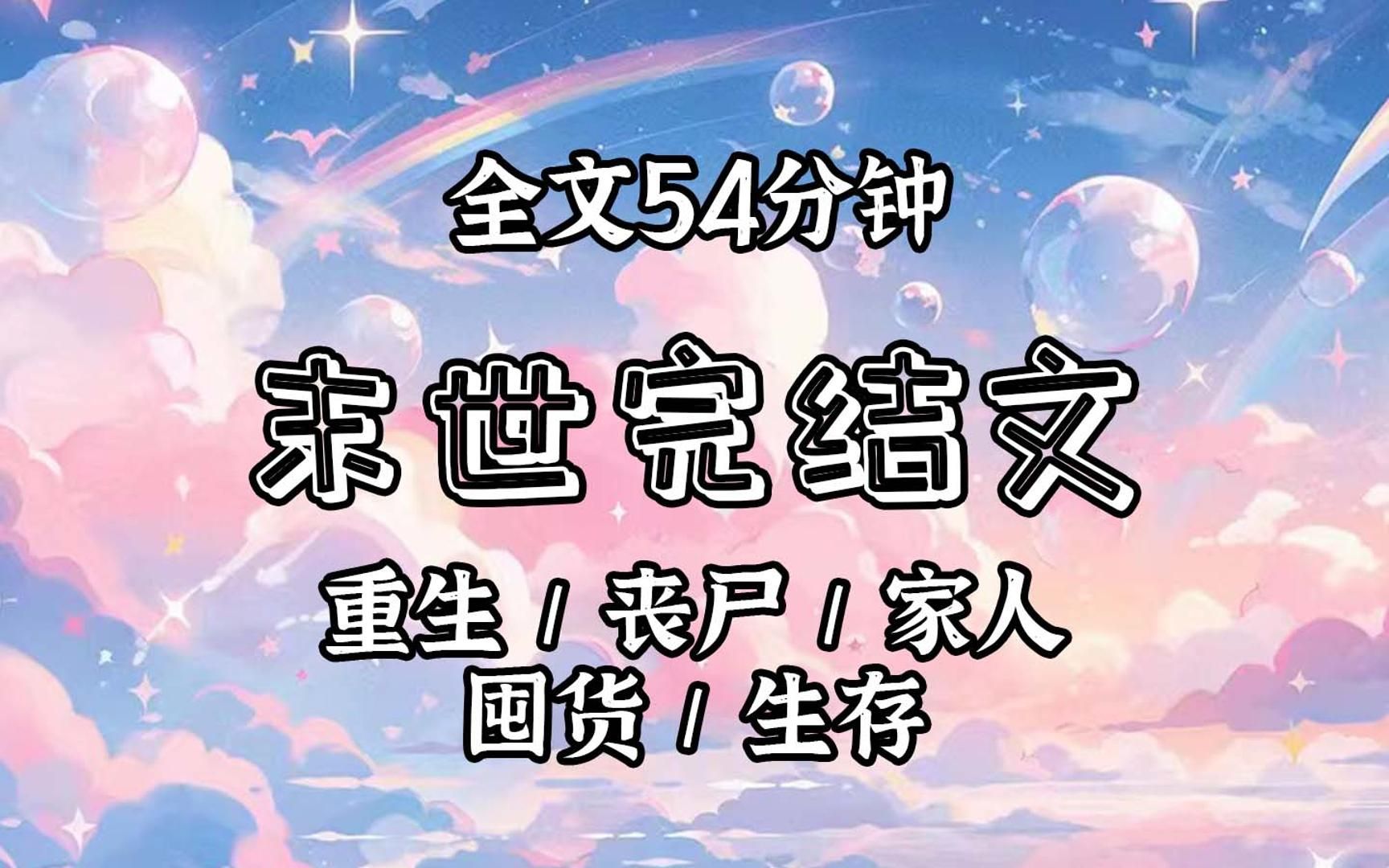 全文54分钟

末世完结文

重生 / 丧尸 / 家人
囤货 / 生存